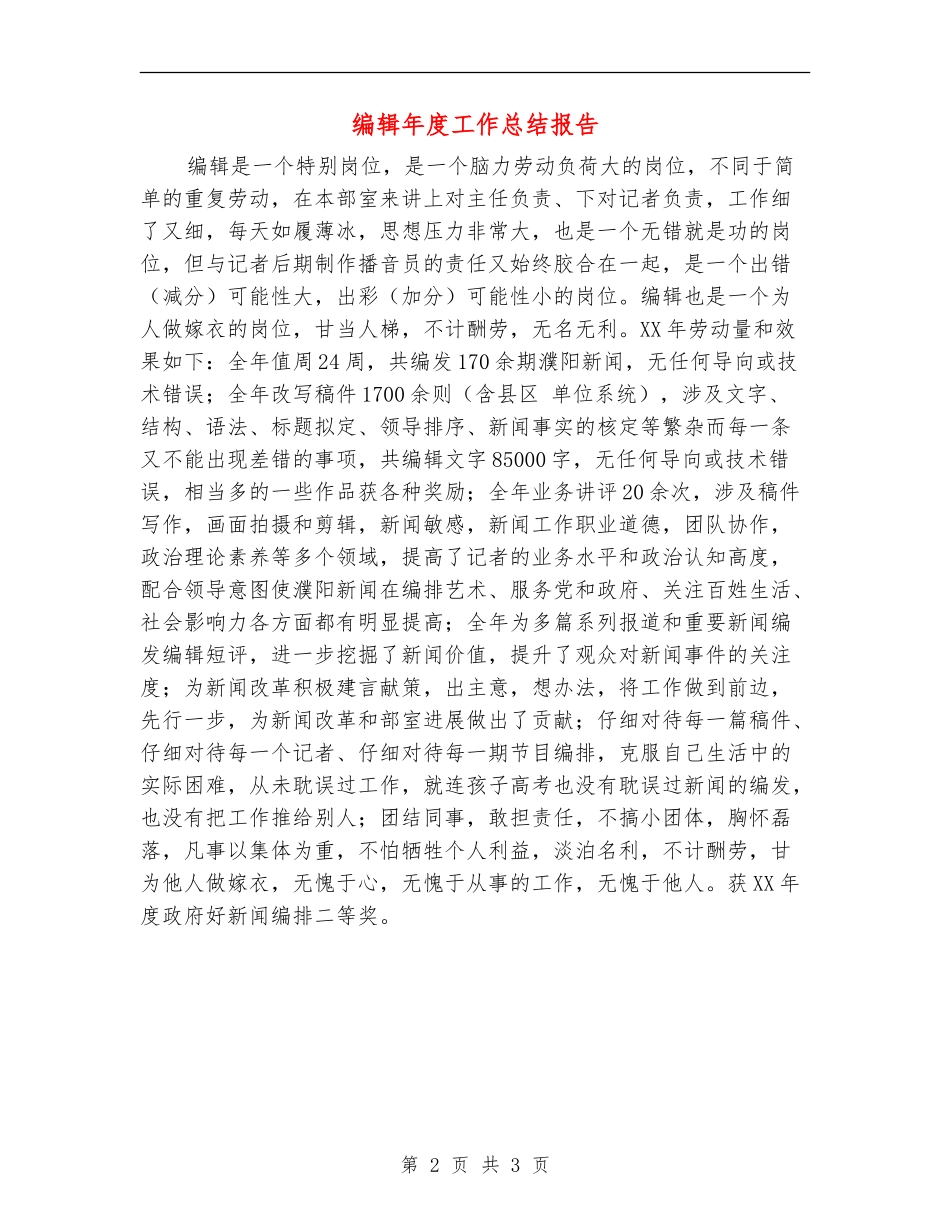 编辑年度工作总结报告

编辑是一个特别岗位，是一个脑力劳动负荷大的岗位，不同于简单的重复劳动，在本部室来讲上对主任负责、下对记者负责，工作细了又细，每天如履薄冰，思想压力非常大，也是一个无错就是功的岗位，但与记者后期制作播音员的责任又始终胶合在一起，是一个出错（减分）可能性大，出彩（加分）可能性小的岗位。编辑也是一个为人做嫁衣的岗位，甘当人梯，不计酬劳，无名无利。XX年劳动量和效果如下：全年值周24周，共编发170余期濮阳新闻，无任何导向或技术错误；全年改写稿件1700余则（含县区 单位系统），涉及文字、结构、语法、标题拟定、领导排序、新闻事实的核定等繁杂而每一条又不能出现差错的事项，共编辑文字85000字，无任何导向或技术错误，相当多的一些作品获各种奖励；全年业务讲评20余次，涉及稿件写作，画面拍摄和剪辑，新闻敏感，新闻工作职业道德，团队协作，政治理论素养等多个领域，提高了记者的业务水平和政治认知高度，配合领导意图使濮阳新闻在编排艺术、服务党和政府、关注百姓生活、社会影响力各方面都有明显提高；全年为多篇系列报道和重要新闻编发编辑短评，进一步挖掘了新闻价值，提升了观众对新闻事件的关注度；为新闻改革积极建言献策，出主意，想办法，将工作做到前边，先行一步，为新闻改革和部室进展做出了贡献；仔细对待每一篇稿件、仔细对待每一个记者、仔细对待每一期节目编排，克服自己生活中的实际困难，从未耽误过工作，就连孩子高考也没有耽误过新闻的编发，也没有把工作推给别人；团结同事，敢担责任，不搞小团体，胸怀磊落，凡事以集体为重，不怕牺牲个人利益，淡泊名利，不计酬劳，甘为他人做嫁衣，无愧于心，无愧于从事的工作，无愧于他人。获XX年度政府好新闻编排二等奖。

第 2 页 共 3 页